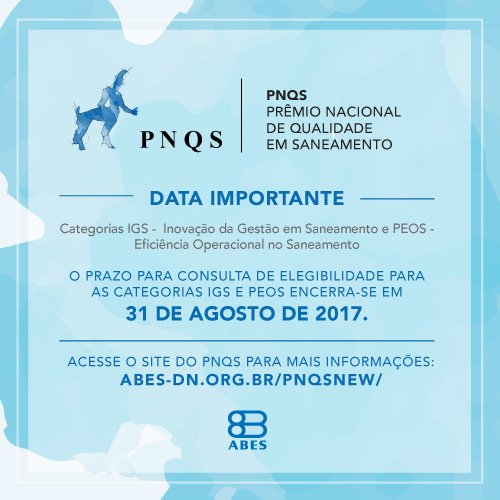 PNQS

PNQS
PRÊMIO NACIONAL
DE QUALIDADE
EM SANEAMENTO

DATA IMPORTANTE

Categorias IGS - Inovação da Gestão em Saneamento e PEOS - Eficiência Operacional no Saneamento

O PRAZO PARA CONSULTA DE ELEGIBILIDADE PARA AS CATEGORIAS IGS E PEOS ENCERRA-SE EM
31 DE AGOSTO DE 2017.

ACESSE O SITE DO PNQS PARA MAIS INFORMAÇÕES:
ABES-DN.ORG.BR/PNQSNEW/

ABES